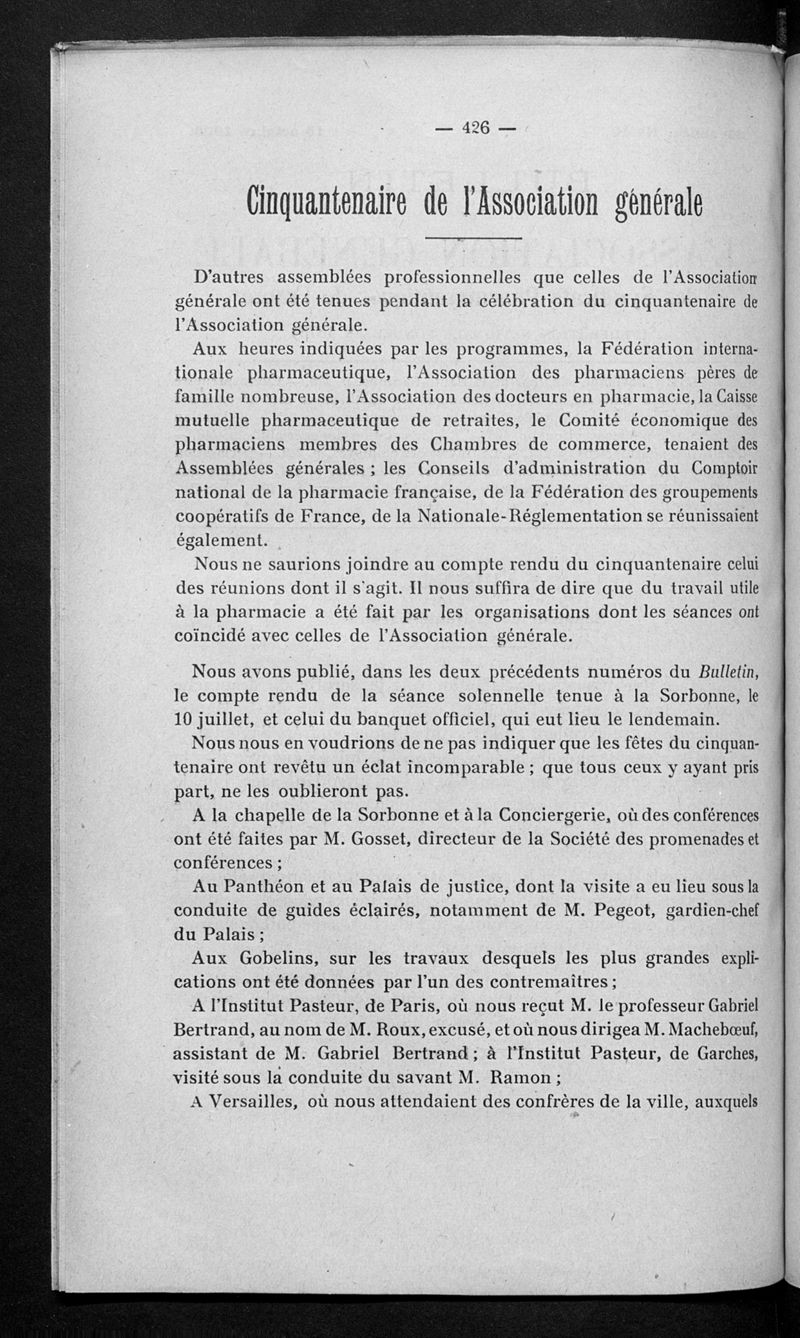 — 426 —

Cinquantenaire de l'Association générale

D'autres assemblées professionnelles que celles de l'Association générale ont été tenues pendant la célébration du cinquantenaire de l'Association générale.

Aux heures indiquées par les programmes, la Fédération internationale pharmaceutique, l'Association des pharmaciens pères de famille nombreuse, l'Association des docteurs en pharmacie, la Caisse mutuelle pharmaceutique de retraites, le Comité économique des pharmaciens membres des Chambres de commerce, tenaient des Assemblées générales ; les Conseils d'administration du Comptoir national de la pharmacie française, de la Fédération des groupements coopératifs de France, de la Nationale-Réglementation se réunissaient également.

Nous ne saurions joindre au compte rendu du cinquantenaire celui des réunions dont il s'agit. Il nous suffira de dire que du travail utile à la pharmacie a été fait par les organisations dont les séances ont coïncidé avec celles de l'Association générale.

Nous avons publié, dans les deux précédents numéros du Bulletin, le compte rendu de la séance solennelle tenue à la Sorbonne, le 10 juillet, et celui du banquet officiel, qui eut lieu le lendemain.

Nous nous en voudrions de ne pas indiquer que les fêtes du cinquantenaire ont revêtu un éclat incomparable ; que tous ceux y ayant pris part, ne les oublieront pas.

A la chapelle de la Sorbonne et à la Conciergerie, où des conférences ont été faites par M. Gosset, directeur de la Société des promenades et conférences ;

Au Panthéon et au Palais de justice, dont la visite a eu lieu sous la conduite de guides éclairés, notamment de M. Pegeot, gardien-chef du Palais ;

Aux Gobelins, sur les travaux desquels les plus grandes explications ont été données par l'un des contremaîtres ;

A l'Institut Pasteur, de Paris, où nous reçut M. le professeur Gabriel Bertrand, au nom de M. Roux, excusé, et où nous dirigea M. Machebœuf, assistant de M. Gabriel Bertrand ; à l'Institut Pasteur, de Garches, visité sous la conduite du savant M. Ramon ;

A Versailles, où nous attendaient des confrères de la ville, auxquels